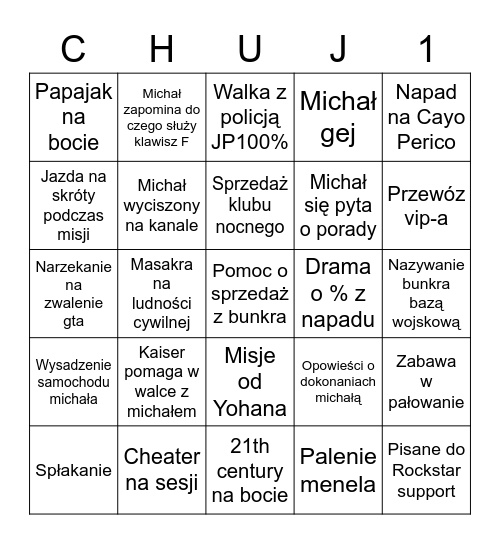 | C | H | U | J | 1 |
|---|---|---|---|---|
| Papajak na bocie | Michał zapomina do czego służy klawisz F | Walka z policją JP100% | Michał gej | Napad na Cayo Perico |
| Jazda na skróty podczas misji | Michał wyciszony na kanale | Sprzedaż klubu nocnego | Michał się pyta o porady | Przewóz vip-a |
| Narzekanie na zwalenie gta | Masakra na ludności cywilnej | Pomoc o sprzedaż z bunkra | Drama o % z napadu | Nazywanie bunkra bazą wojskową |
| Wysadzenie samochodu michała | Kaiser pomaga w walce z michałem | Misje od Yohana | Opowieści o dokonaniach michałą | Zabawa w pałowanie |
| Spłakanie | Cheater na sesji | 21th century na bocie | Palenie menela | Pisane do Rockstar support |